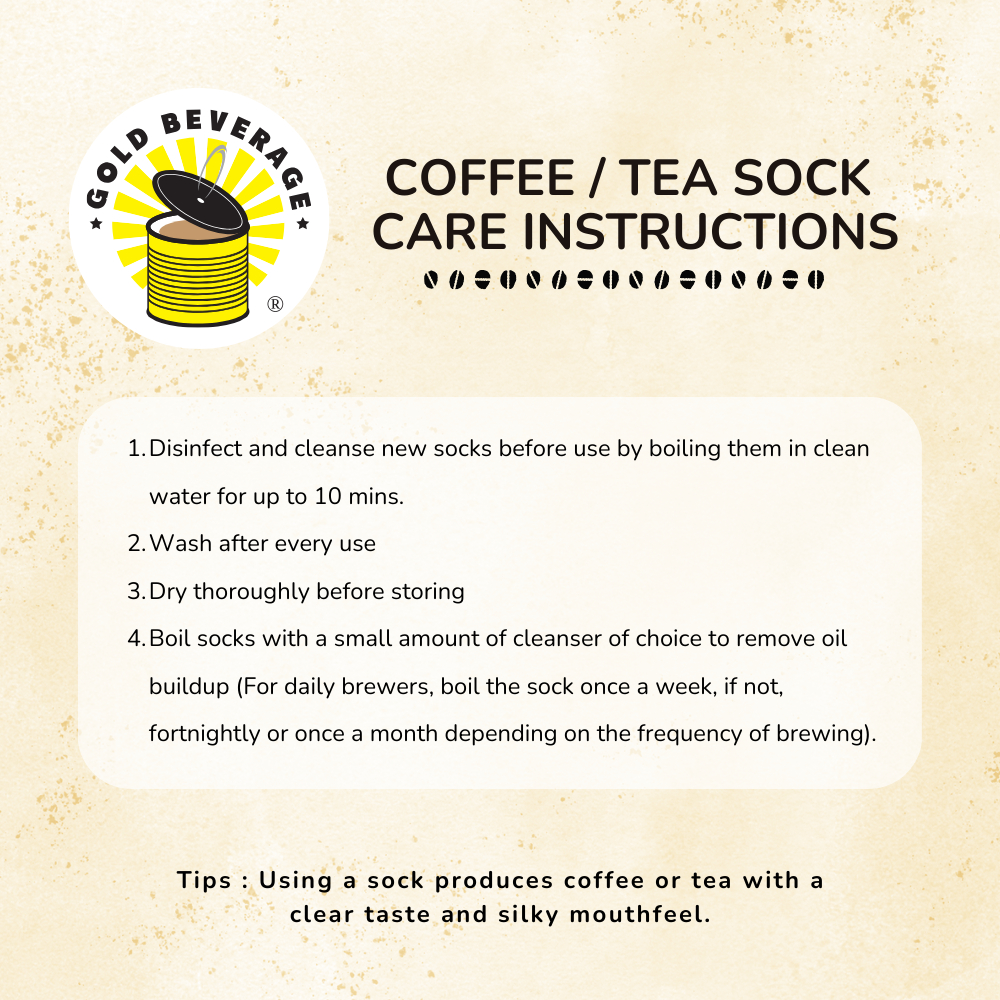 GOLD BEVERAGE

®

COFFEE / TEA SOCK
CARE INSTRUCTIONS

1. Disinfect and cleanse new socks before use by boiling them in clean water for up to 10 mins.
2. Wash after every use
3. Dry thoroughly before storing
4. Boil socks with a small amount of cleanser of choice to remove oil buildup (For daily brewers, boil the sock once a week, if not, fortnightly or once a month depending on the frequency of brewing).

Tips : Using a sock produces coffee or tea with a clear taste and silky mouthfeel.